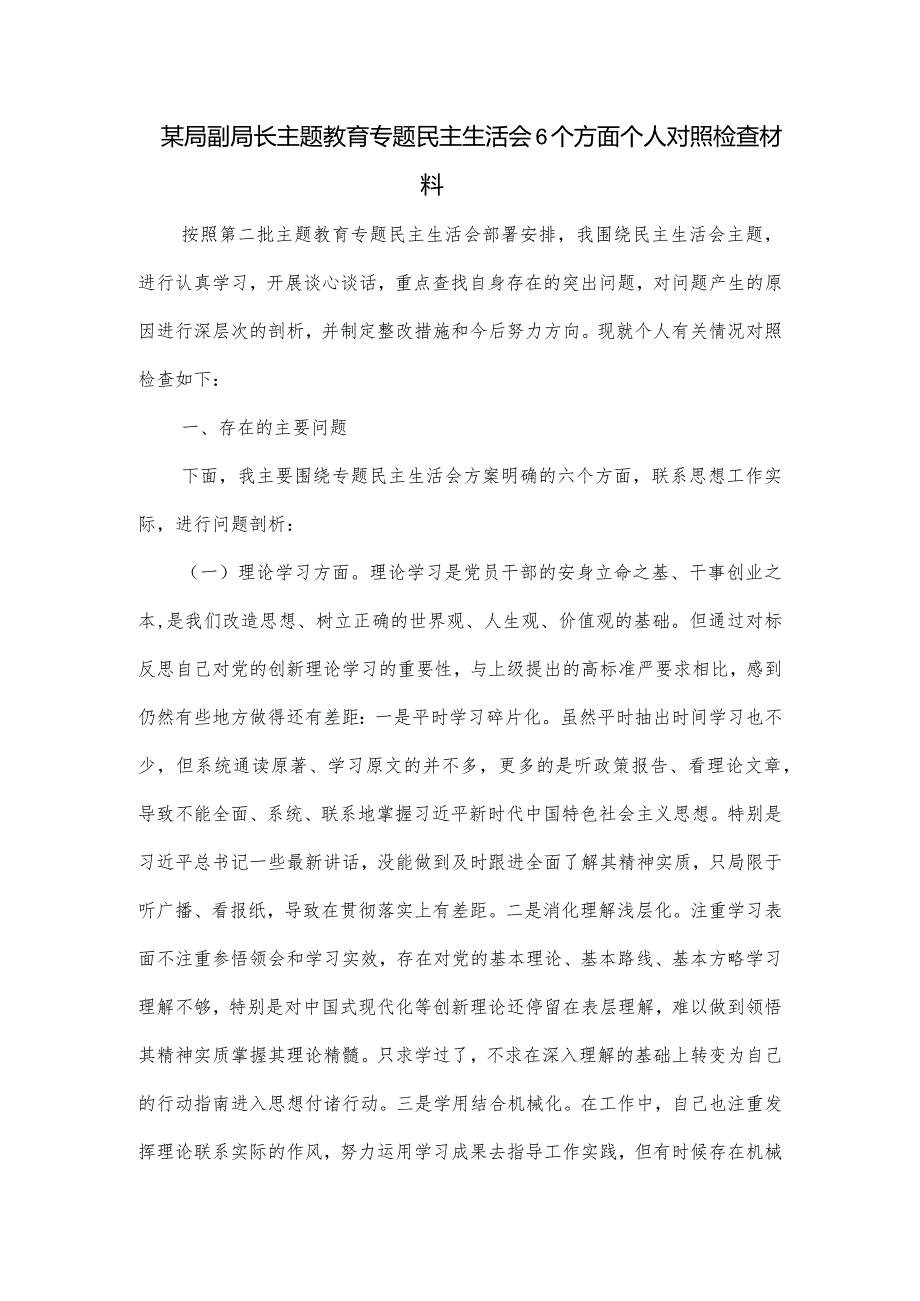 某局副局长主题教育专题民主生活会6个方面个人对照检查材料

按照第二批主题教育专题民主生活会部署安排，我围绕民主生活会主题，进行认真学习，开展谈心谈话，重点查找自身存在的突出问题，对问题产生的原因进行深层次的剖析，并制定整改措施和今后努力方向。现就个人有关情况对照检查如下：

一、存在的主要问题

下面，我主要围绕专题民主生活会方案明确的六个方面，联系思想工作实际，进行问题剖析：

（一）理论学习方面。理论学习是党员干部的安身立命之基、干事创业之本，是我们改造思想、树立正确的世界观、人生观、价值观的基础。但通过对标反思自己对党的创新理论学习的重要性，与上级提出的高标准严要求相比，感到仍然有些地方做得还有差距：一是平时学习碎片化。虽然平时抽出时间学习也不少，但系统通读原著、学习原文的并不多，更多的是听政策报告、看理论文章，导致不能全面、系统、联系地掌握习近平新时代中国特色社会主义思想。特别是习近平总书记一些最新讲话，没能做到及时跟进全面了解其精神实质，只局限于听广播、看报纸，导致在贯彻落实上有差距。二是消化理解浅层化。注重学习表面不注重参悟领会和学习实效，存在对党的基本理论、基本路线、基本方略学习理解不够，特别是对中国式现代化等创新理论还停留在表层理解，难以做到领悟其精神实质掌握其理论精髓。只求学过了，不求在深入理解的基础上转变为自己的行动指南进入思想付诸行动。三是学用结合机械化。在工作中，自己也注重发挥理论联系实际的作风，努力运用学习成果去指导工作实践，但有时候存在机械